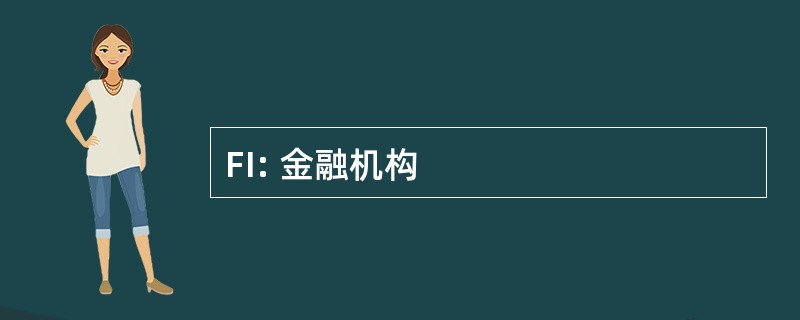 FI: 金融机构